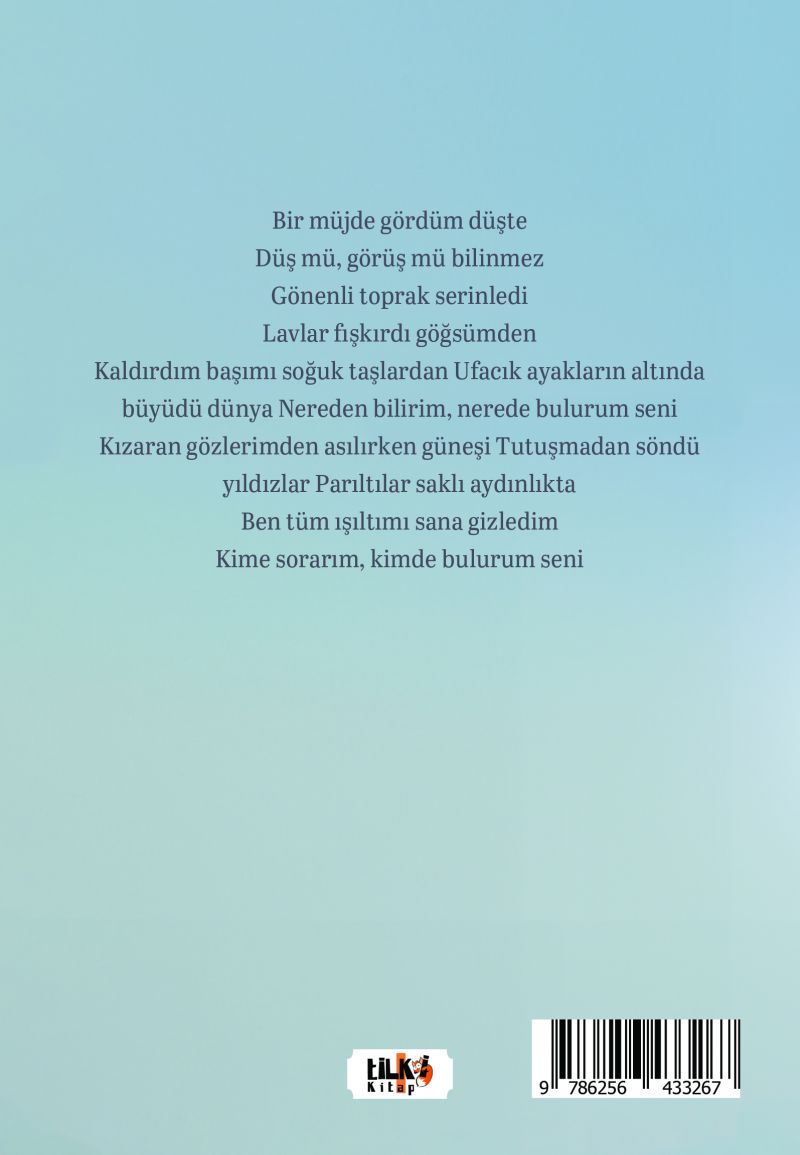 Bir müjde gördüm düşte
Düş mü, görüş mü bilinmez
Gönenli toprak serinledi
Lavlar fışkırdı göğsümden
Kaldırdım başımı soğuk taşlardan Ufacık ayakların altında
büyüdü dünya Nereden bilirim, nerede bulurum seni
Kızaran gözlerimden asılırken güneşi Tutuşmadan söndü
yıldızlar Parıltılar saklı aydınlıkta
Ben tüm ışıltımı sana gizledim
Kime sorarım, kimde bulurum seni

tilki
Kitap

9 786256 433267